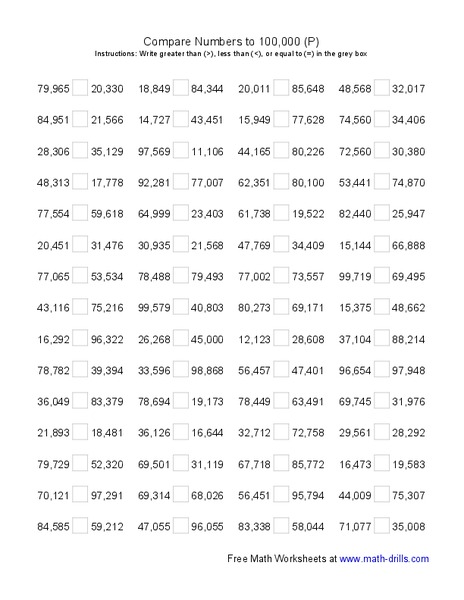 Compare Numbers to 100,000 (P)
Instructions: Write greater than (>), less than (<), or equal to (=) in the grey box

79,965 20,330 18,849 84,344 20,011 85,648 48,568 32,017

84,951 21,566 14,727 43,451 15,949 77,628 74,560 34,406

28,306 35,129 97,569 11,106 44,165 80,226 72,560 30,380

48,313 17,778 92,281 77,007 62,351 80,100 53,441 74,870

77,554 59,618 64,999 23,403 61,738 19,522 82,440 25,947

20,451 31,476 30,935 21,568 47,769 34,409 15,144 66,888

77,065 53,534 78,488 79,493 77,002 73,557 99,719 69,495

43,116 75,216 99,579 40,803 80,273 69,171 15,375 48,662

16,292 96,322 26,268 45,000 12,123 28,608 37,104 88,214

78,782 39,394 33,596 98,868 56,457 47,401 96,654 97,948

36,049 83,379 78,694 19,173 78,449 63,491 69,745 31,976

21,893 18,481 36,126 16,644 32,712 72,758 29,561 28,292

79,729 52,320 69,501 31,119 67,718 85,772 16,473 19,583

70,121 97,291 69,314 68,026 56,451 95,794 44,009 75,307

84,585 59,212 47,055 96,055 83,338 58,044 71,077 35,008

Free Math Worksheets at www.math-drills.com